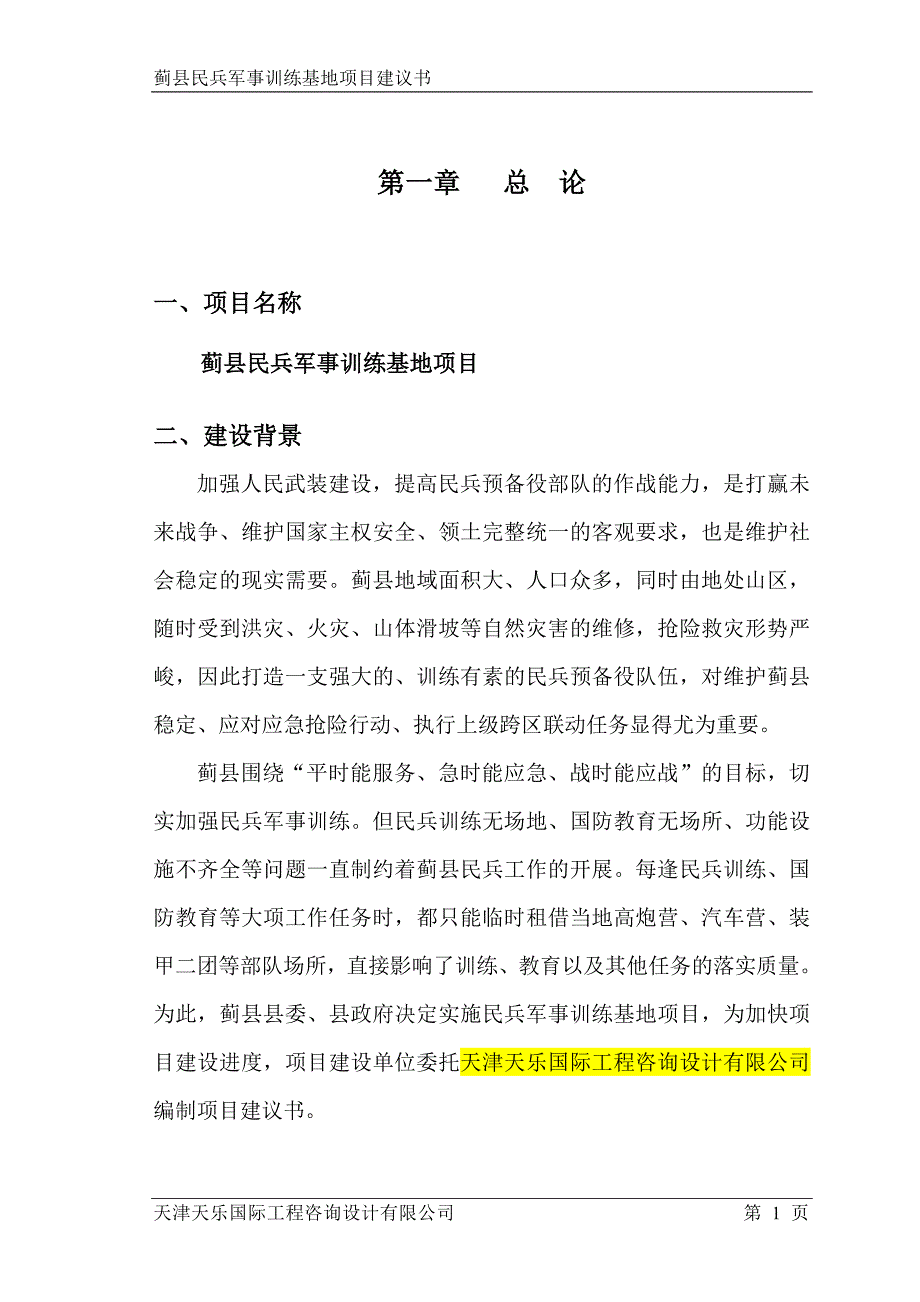 蓟县民兵军事训练基地项目建议书

第一章　总　论

一、项目名称

蓟县民兵军事训练基地项目

二、建设背景

加强人民武装建设，提高民兵预备役部队的作战能力，是打赢未来战争、维护国家主权安全、领土完整统一的客观要求，也是维护社会稳定的现实需要。蓟县地域面积大、人口众多，同时由地处山区，随时受到洪灾、火灾、山体滑坡等自然灾害的维修，抢险救灾形势严峻，因此打造一支强大的、训练有素的民兵预备役队伍，对维护蓟县稳定、应对应急抢险行动、执行上级跨区联动任务显得尤为重要。

蓟县围绕“平时能服务、急时能应急、战时能应战”的目标，切实加强民兵军事训练。但民兵训练无场地、国防教育无场所、功能设施不齐全等问题一直制约着蓟县民兵工作的开展。每逢民兵训练、国防教育等大项工作任务时，都只能临时租借当地高炮营、汽车营、装甲二团等部队场所，直接影响了训练、教育以及其他任务的落实质量。为此，蓟县县委、县政府决定实施民兵军事训练基地项目，为加快项目建设进度，项目建设单位委托天津天乐国际工程咨询设计有限公司编制项目建议书。

天津天乐国际工程咨询设计有限公司　　第 1 页